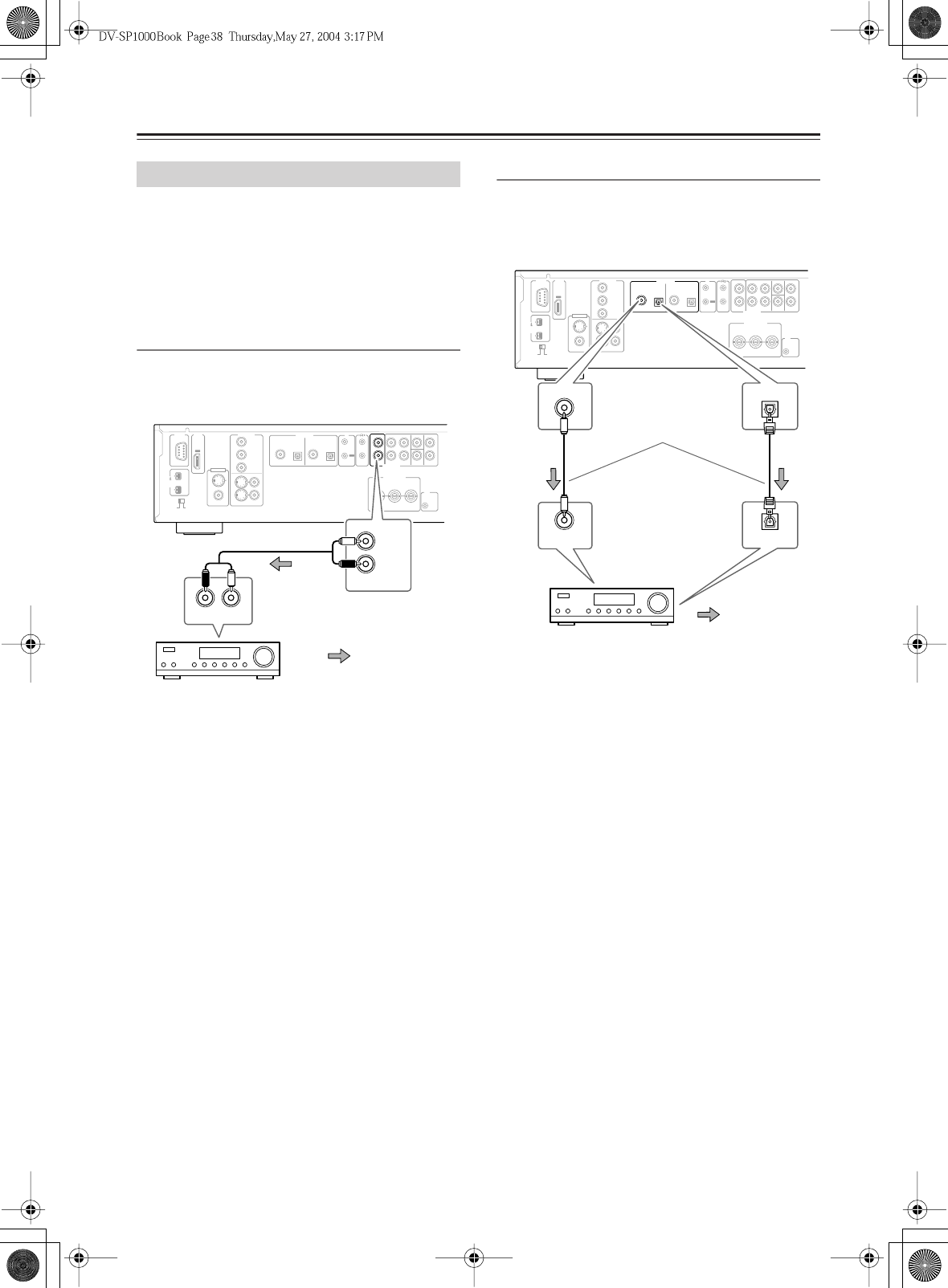 DV-SP1000Book Page 38 Thursday, May 27, 2004 3:17 PM